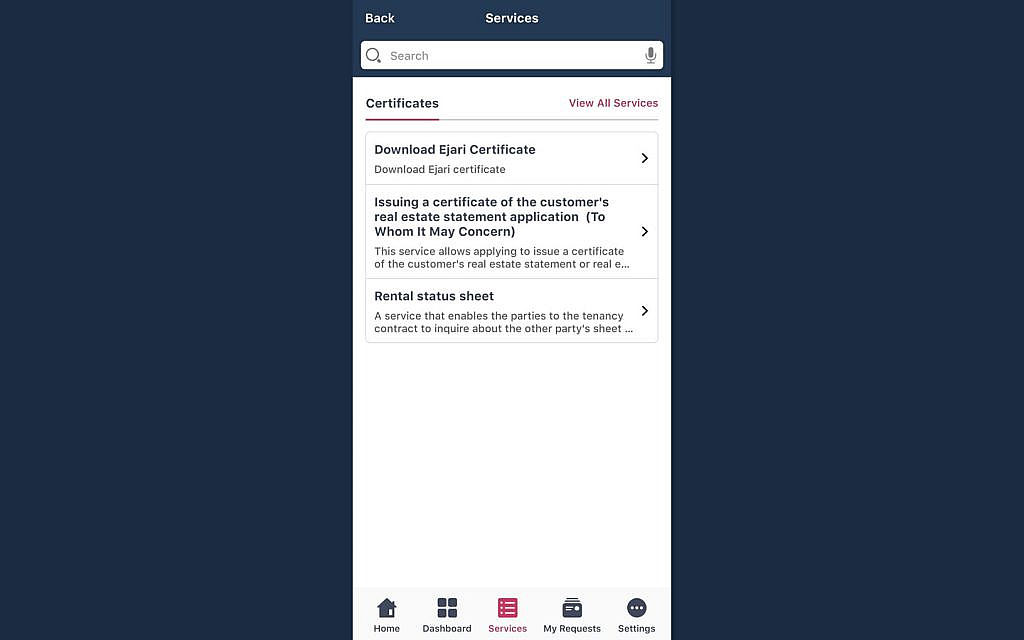 Back Services

Search

Certificates View All Services

Download Ejari Certificate
Download Ejari certificate

Issuing a certificate of the customer's real estate statement application (To Whom It May Concern)
This service allows applying to issue a certificate of the customer's real estate statement or real e...

Rental status sheet
A service that enables the parties to the tenancy contract to inquire about the other party's sheet ...

Home Dashboard Services My Requests Settings